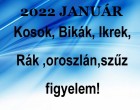 2022 JANUÁR
Kosok, Bikák, Ikrek,
Rák ,oroszlán,szűz
figyelem!